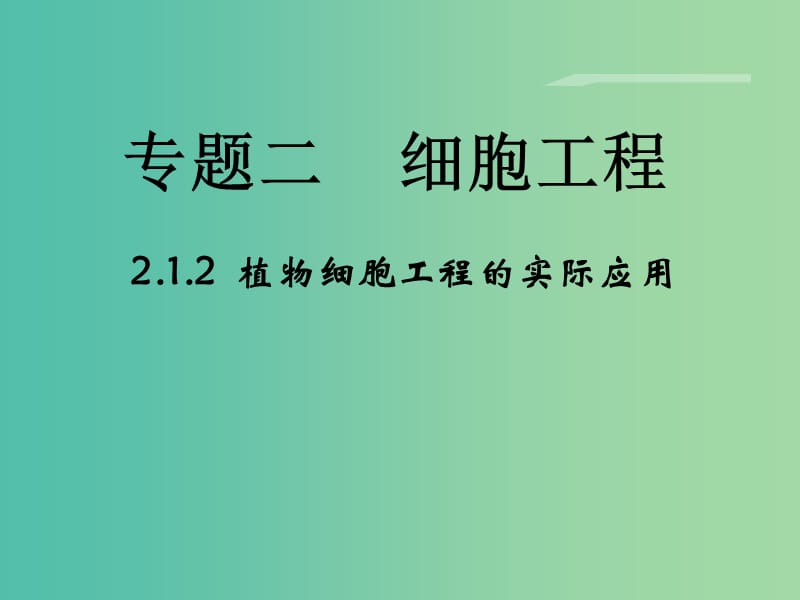 专题二　细胞工程

2.1.2 植物细胞工程的实际应用